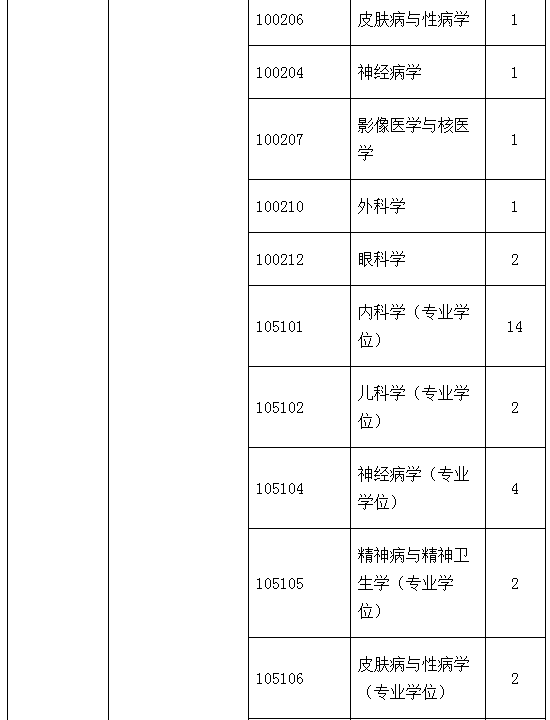 | | | | | |
|---|---|---|---|---|
| | | 100206 | 皮肤病与性病学 | 1 |
| | | 100204 | 神经病学 | 1 |
| | | 100207 | 影像医学与核医学 | 1 |
| | | 100210 | 外科学 | 1 |
| | | 100212 | 眼科学 | 2 |
| | | 105101 | 内科学（专业学位） | 14 |
| | | 105102 | 儿科学（专业学位） | 2 |
| | | 105104 | 神经病学（专业学位） | 4 |
| | | 105105 | 精神病与精神卫生学（专业学位） | 2 |
| | | 105106 | 皮肤病与性病学（专业学位） | 2 |